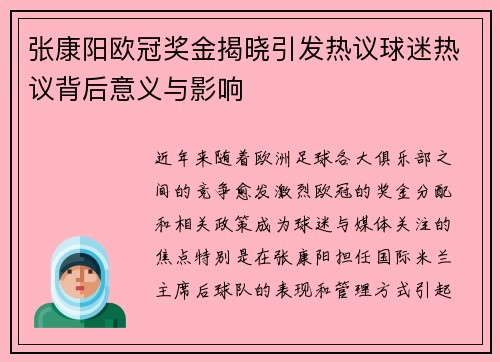 张康阳欧冠奖金揭晓引发热议球迷热议背后意义与影响

近年来随着欧洲足球各大俱乐部之间的竞争愈发激烈欧冠的奖金分配和相关政策成为球迷与媒体关注的焦点特别是在张康阳担任国际米兰主席后球队的表现和管理方式引起